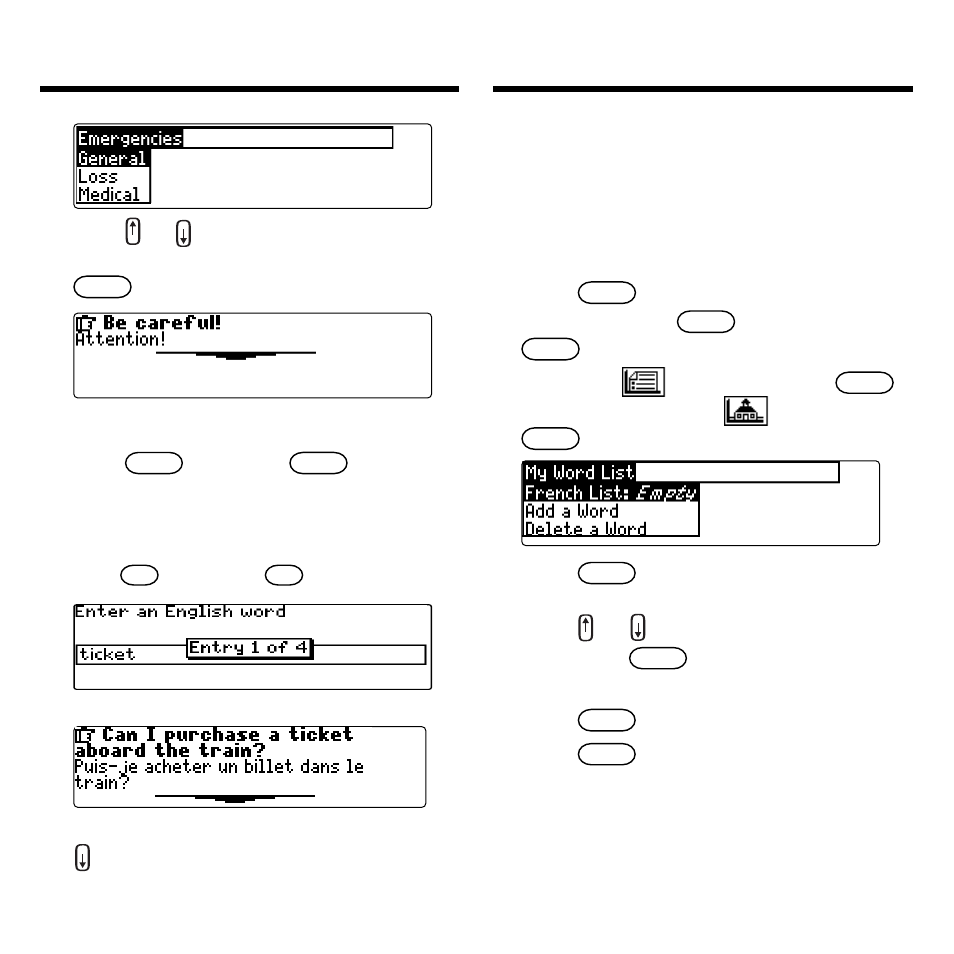 Emergencies
General
Loss
Medical

Be careful!
Attention!

Enter an English word
ticket
Entry 1 of 4

Can I purchase a ticket aboard the train?
Puis-je acheter un billet dans le train?

My Word List
French List: Empty
Add a Word
Delete a Word